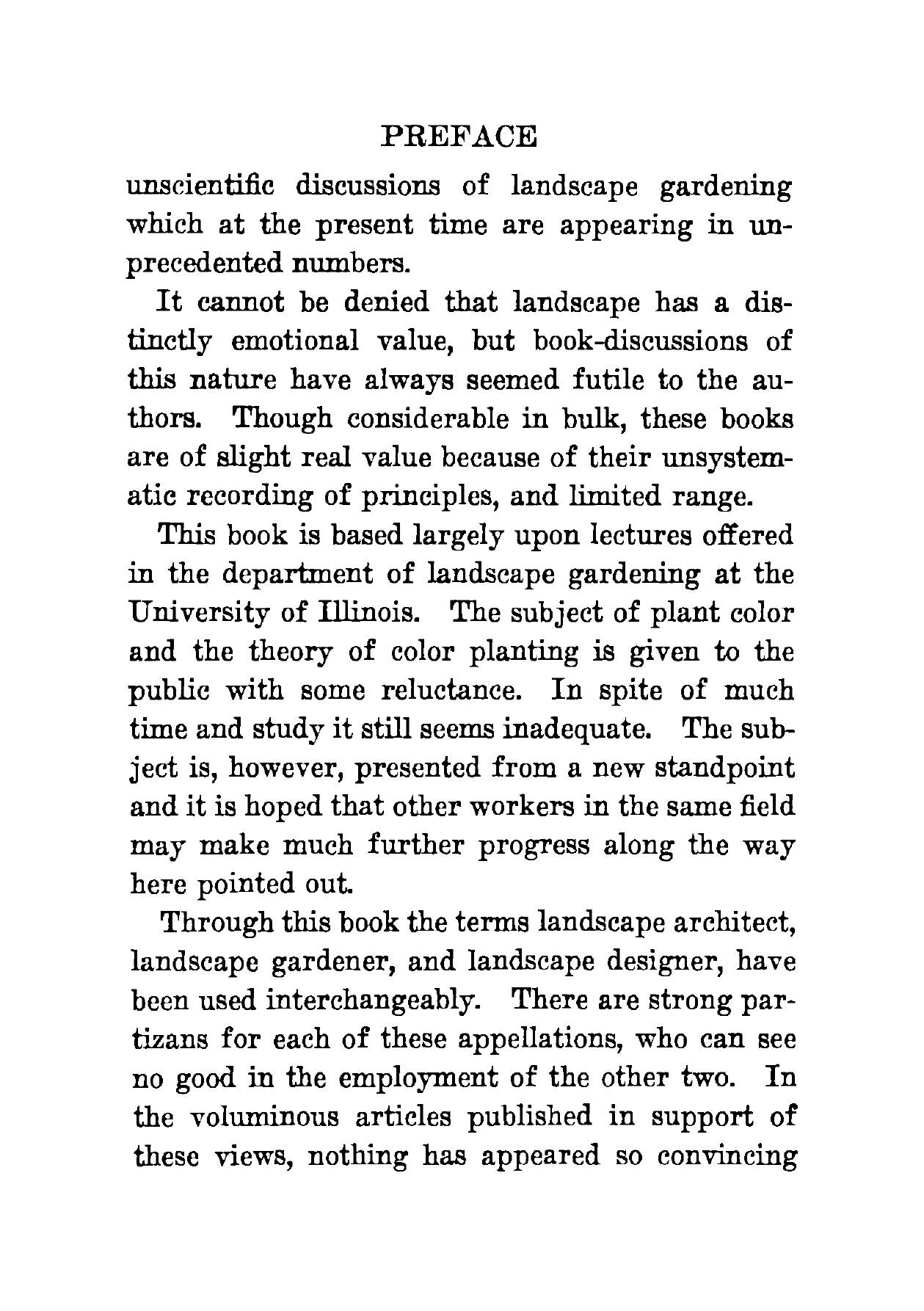 PREFACE

unscientific discussions of landscape gardening which at the present time are appearing in unprecedented numbers.

It cannot be denied that landscape has a distinctly emotional value, but book-discussions of this nature have always seemed futile to the authors. Though considerable in bulk, these books are of slight real value because of their unsystematic recording of principles, and limited range.

This book is based largely upon lectures offered in the department of landscape gardening at the University of Illinois. The subject of plant color and the theory of color planting is given to the public with some reluctance. In spite of much time and study it still seems inadequate. The subject is, however, presented from a new standpoint and it is hoped that other workers in the same field may make much further progress along the way here pointed out.

Through this book the terms landscape architect, landscape gardener, and landscape designer, have been used interchangeably. There are strong partizans for each of these appellations, who can see no good in the employment of the other two. In the voluminous articles published in support of these views, nothing has appeared so convincing